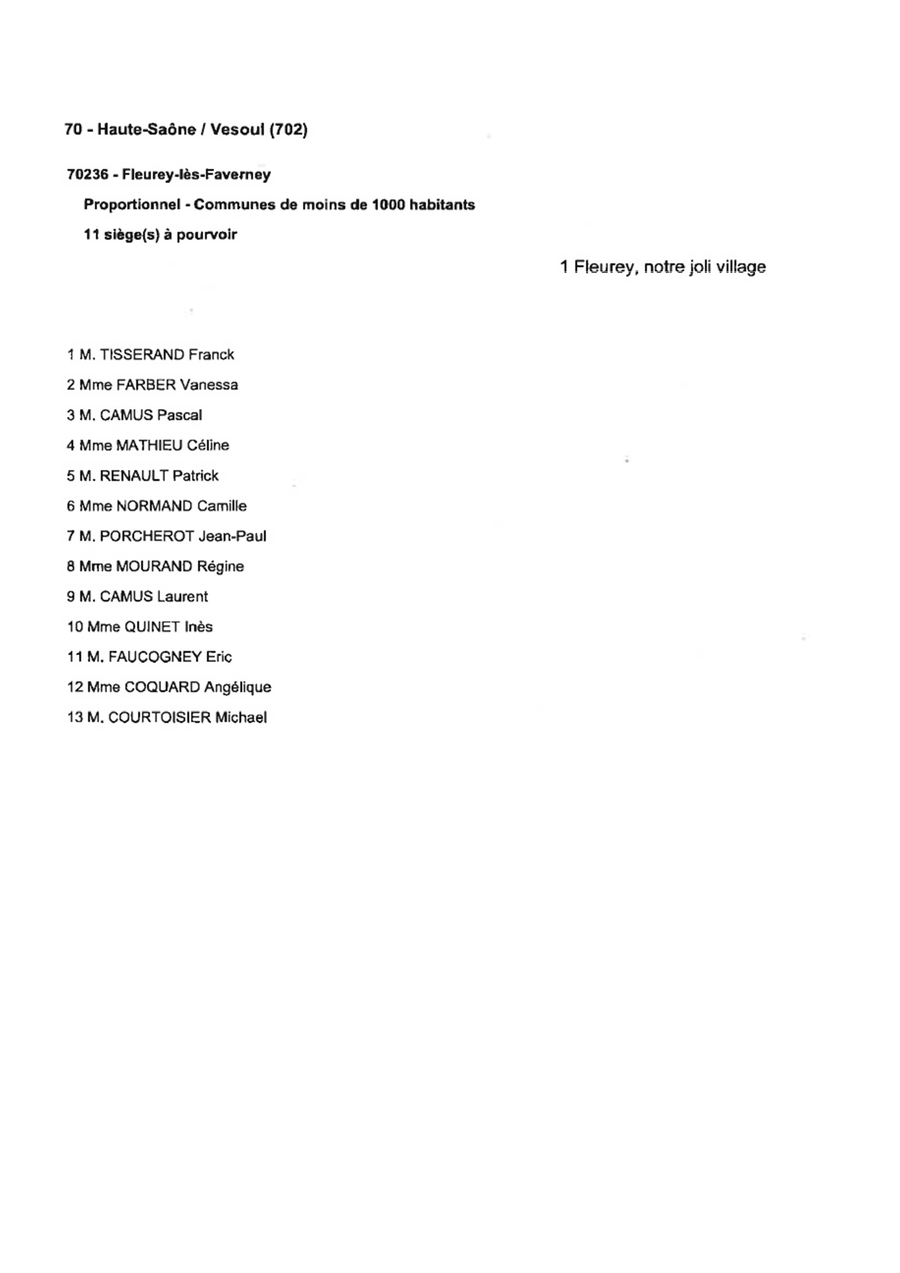 70 - Haute-Saône / Vesoul (702)

70236 - Fleurey-lès-Faverney

Proportionnel - Communes de moins de 1000 habitants

11 siège(s) à pourvoir

1 Fleurey, notre joli village

1 M. TISSERAND Franck
2 Mme FARBER Vanessa
3 M. CAMUS Pascal
4 Mme MATHIEU Céline
5 M. RENAULT Patrick
6 Mme NORMAND Camille
7 M. PORCHEROT Jean-Paul
8 Mme MOURAND Régine
9 M. CAMUS Laurent
10 Mme QUINET Inès
11 M. FAUCOGNEY Eric
12 Mme COQUARD Angélique
13 M. COURTOISIER Michael